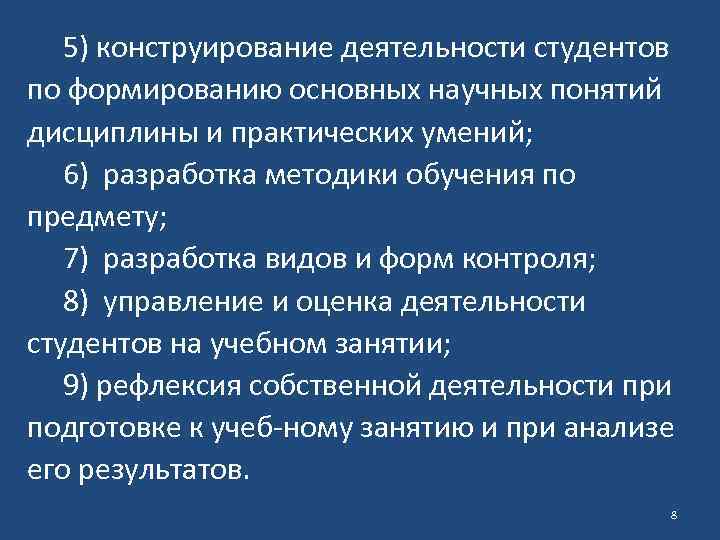 5) конструирование деятельности студентов по формированию основных научных понятий дисциплины и практических умений;

6) разработка методики обучения по предмету;

7) разработка видов и форм контроля;

8) управление и оценка деятельности студентов на учебном занятии;

9) рефлексия собственной деятельности при подготовке к учеб-ному занятию и при анализе его результатов.

8